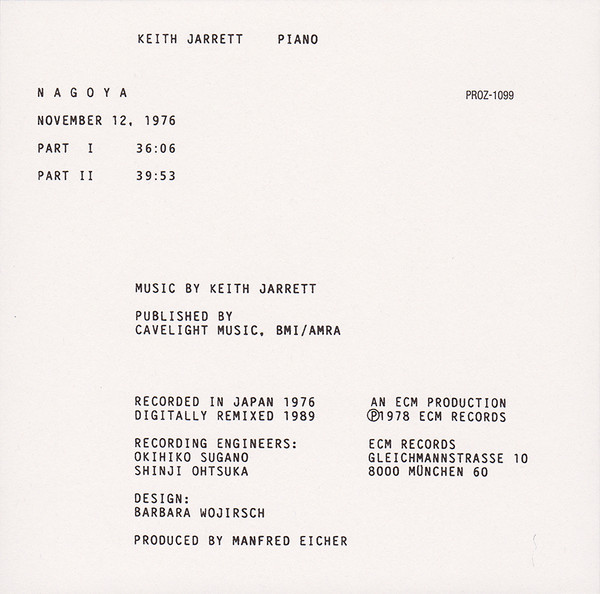 KEITH JARRETT PIANO

N A G O Y A

PROZ-1099

NOVEMBER 12, 1976

PART I 36:06

PART II 39:53

MUSIC BY KEITH JARRETT

PUBLISHED BY
CAVELIGHT MUSIC, BMI/AMRA

RECORDED IN JAPAN 1976
DIGITALLY REMIXED 1989

RECORDING ENGINEERS:
OKIHIKO SUGANO
SHINJI OHTSUKA

DESIGN:
BARBARA WOJIRSCH

PRODUCED BY MANFRED EICHER

AN ECM PRODUCTION
℗1978 ECM RECORDS

ECM RECORDS
GLEICHMANNSTRASSE 10
8000 MÜNCHEN 60